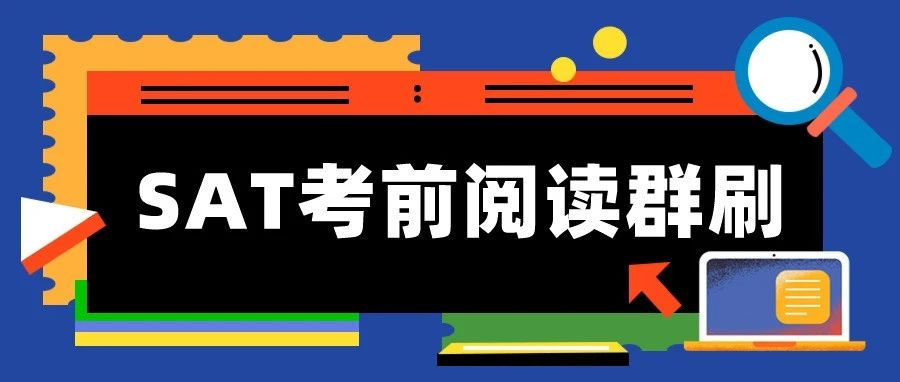 SAT考前阅读群刷